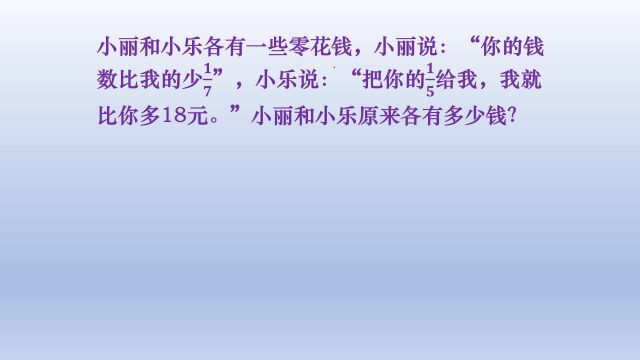 小丽和小乐各有一些零花钱，小丽说：“你的钱数比我的少$\frac{1}{7}$”，小乐说：“把你的$\frac{1}{5}$给我，我就比你多18元。”小丽和小乐原来各有多少钱?